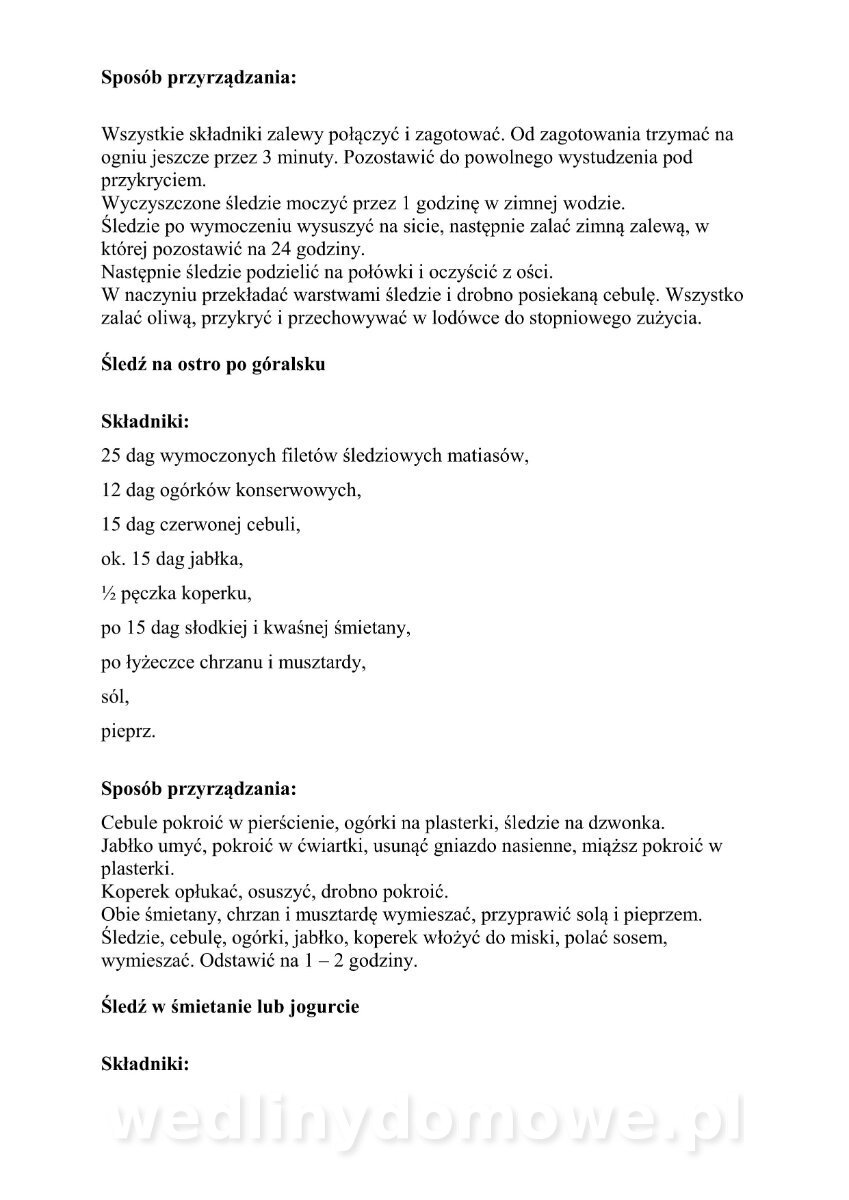 **Sposób przyrządzania:**

Wszystkie składniki zalewy połączyć i zagotować. Od zagotowania trzymać na ogniu jeszcze przez 3 minuty. Pozostawić do powolnego wystudzenia pod przykryciem.
Wyczyszczone śledzie moczyć przez 1 godzinę w zimnej wodzie.
Śledzie po wymoczeniu wysuszyć na sicie, następnie zalać zimną zalewą, w której pozostawić na 24 godziny.
Następnie śledzie podzielić na połówki i oczyścić z ości.
W naczyniu przekładać warstwami śledzie i drobno posiekaną cebulę. Wszystko zalać oliwą, przykryć i przechowywać w lodówce do stopniowego zużycia.

**Śledź na ostro po góralsku**

**Składniki:**

25 dag wymoczonych filetów śledziowych matiasów,

12 dag ogórków konserwowych,

15 dag czerwonej cebuli,

ok. 15 dag jabłka,

½ pęczka koperku,

po 15 dag słodkiej i kwaśnej śmietany,

po łyżeczce chrzanu i musztardy,

sól,

pieprz.

**Sposób przyrządzania:**

Cebule pokroić w pierścienie, ogórki na plasterki, śledzie na dzwonka.
Jabłko umyć, pokroić w ćwiartki, usunąć gniazdo nasienne, miąższ pokroić w plasterki.
Koperek opłukać, osuszyć, drobno pokroić.
Obie śmietany, chrzan i musztardę wymieszać, przyprawić solą i pieprzem.
Śledzie, cebulę, ogórki, jabłko, koperek włożyć do miski, polać sosem, wymieszać. Odstawić na 1 – 2 godziny.

**Śledź w śmietanie lub jogurcie**

**Składniki:**

wedlinydomowe.pl